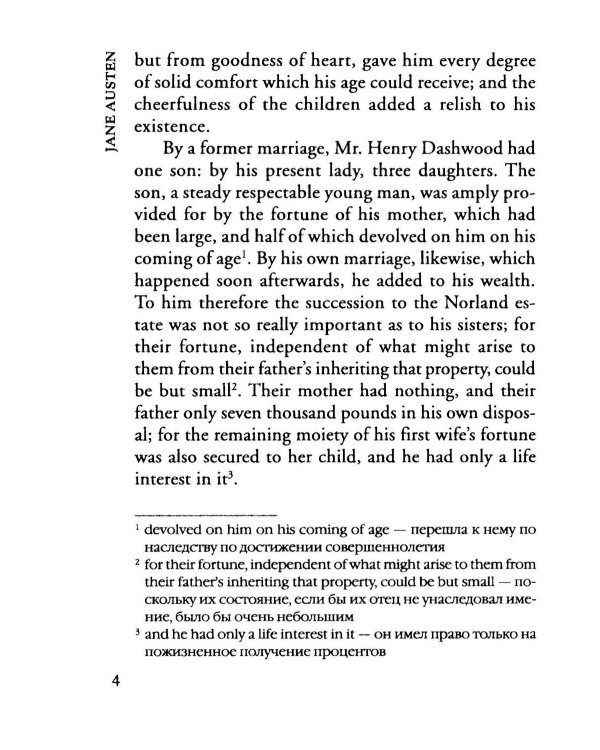 JANE AUSTEN

but from goodness of heart, gave him every degree of solid comfort which his age could receive; and the cheerfulness of the children added a relish to his existence.

By a former marriage, Mr. Henry Dashwood had one son: by his present lady, three daughters. The son, a steady respectable young man, was amply provided for by the fortune of his mother, which had been large, and half of which devolved on him on his coming of age$^{1}$. By his own marriage, likewise, which happened soon afterwards, he added to his wealth. To him therefore the succession to the Norland estate was not so really important as to his sisters; for their fortune, independent of what might arise to them from their father's inheriting that property, could be but small$^{2}$. Their mother had nothing, and their father only seven thousand pounds in his own disposal; for the remaining moiety of his first wife's fortune was also secured to her child, and he had only a life interest in it$^{3}$.

$^{1}$ devolved on him on his coming of age — перешла к нему по наследству по достижении совершеннолетия

$^{2}$ for their fortune, independent of what might arise to them from their father's inheriting that property, could be but small — поскольку их состояние, если бы их отец не унаследовал имение, было бы очень небольшим

$^{3}$ and he had only a life interest in it — он имел право только на пожизненное получение процентов

4